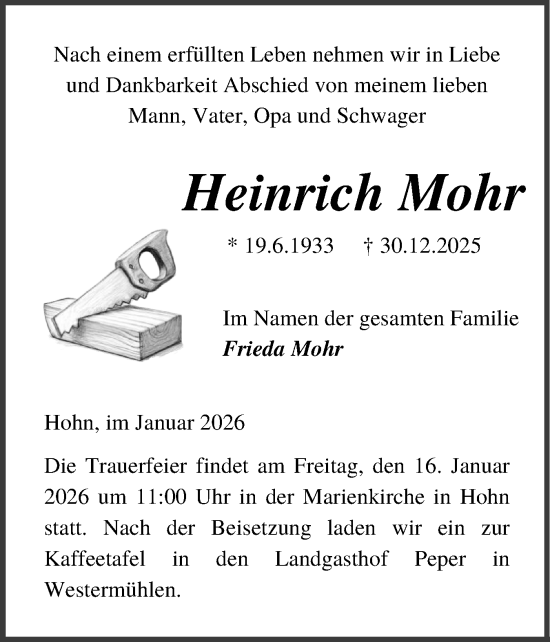 Nach einem erfüllten Leben nehmen wir in Liebe und Dankbarkeit Abschied von meinem lieben Mann, Vater, Opa und Schwager

Heinrich Mohr

* 19.6.1933 † 30.12.2025

Im Namen der gesamten Familie
Frieda Mohr

Hohn, im Januar 2026

Die Trauerfeier findet am Freitag, den 16. Januar 2026 um 11:00 Uhr in der Marienkirche in Hohn statt. Nach der Beisetzung laden wir ein zur Kaffeetafel in den Landgasthof Peper in Westermühlen.